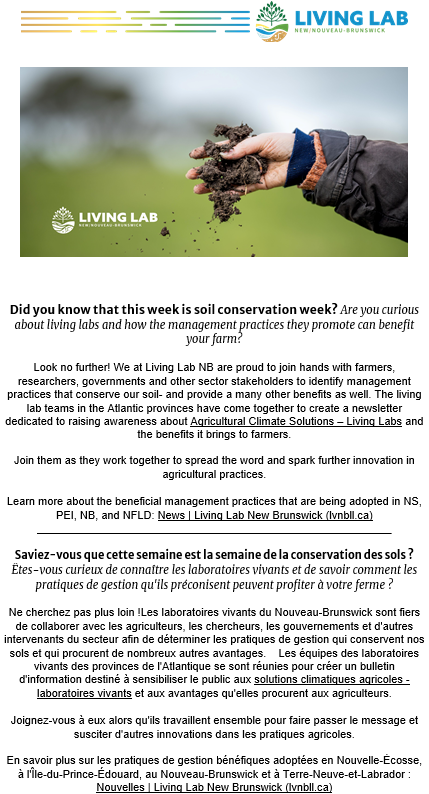 LIVING LAB
NEW/NOUVEAU-BRUNSWICK

LIVING LAB
NEW/NOUVEAU-BRUNSWICK

Did you know that this week is soil conservation week? Are you curious about living labs and how the management practices they promote can benefit your farm?

Look no further! We at Living Lab NB are proud to join hands with farmers, researchers, governments and other sector stakeholders to identify management practices that conserve our soil- and provide a many other benefits as well. The living lab teams in the Atlantic provinces have come together to create a newsletter dedicated to raising awareness about Agricultural Climate Solutions – Living Labs and the benefits it brings to farmers.

Join them as they work together to spread the word and spark further innovation in agricultural practices.

Learn more about the beneficial management practices that are being adopted in NS, PEI, NB, and NFLD: News | Living Lab New Brunswick (lvnbll.ca)

Saviez-vous que cette semaine est la semaine de la conservation des sols ? Êtes-vous curieux de connaître les laboratoires vivants et de savoir comment les pratiques de gestion qu'ils préconisent peuvent profiter à votre ferme ?

Ne cherchez pas plus loin !Les laboratoires vivants du Nouveau-Brunswick sont fiers de collaborer avec les agriculteurs, les chercheurs, les gouvernements et d'autres intervenants du secteur afin de déterminer les pratiques de gestion qui conservent nos sols et qui procurent de nombreux autres avantages. Les équipes des laboratoires vivants des provinces de l'Atlantique se sont réunies pour créer un bulletin d'information destiné à sensibiliser le public aux solutions climatiques agricoles - laboratoires vivants et aux avantages qu'elles procurent aux agriculteurs.

Joignez-vous à eux alors qu'ils travaillent ensemble pour faire passer le message et susciter d'autres innovations dans les pratiques agricoles.

En savoir plus sur les pratiques de gestion bénéfiques adoptées en Nouvelle-Écosse, à l'Île-du-Prince-Édouard, au Nouveau-Brunswick et à Terre-Neuve-et-Labrador : Nouvelles | Living Lab New Brunswick (lvnbll.ca)